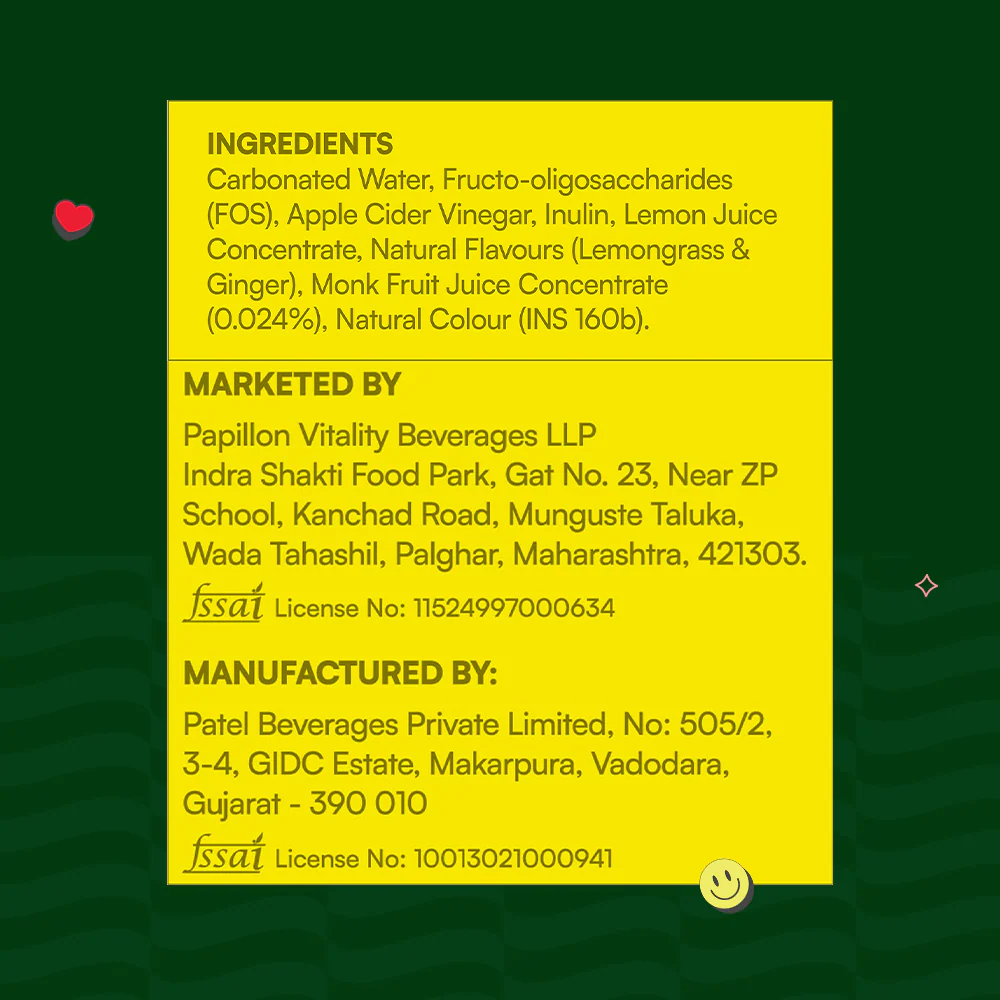 INGREDIENTS
Carbonated Water, Fructo-oligosaccharides (FOS), Apple Cider Vinegar, Inulin, Lemon Juice Concentrate, Natural Flavours (Lemongrass & Ginger), Monk Fruit Juice Concentrate (0.024%), Natural Colour (INS 160b).

MARKETED BY

Papillon Vitality Beverages LLP
Indra Shakti Food Park, Gat No. 23, Near ZP School, Kanchad Road, Munguste Taluka, Wada Tahashil, Palghar, Maharashtra, 421303.

fssai License No: 11524997000634

MANUFACTURED BY:

Patel Beverages Private Limited, No: 505/2, 3-4, GIDC Estate, Makarpura, Vadodara, Gujarat - 390 010

fssai License No: 10013021000941